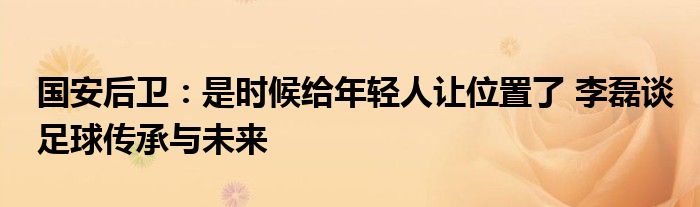 国安后卫：是时候给年轻人让位置了 李磊谈足球传承与未来